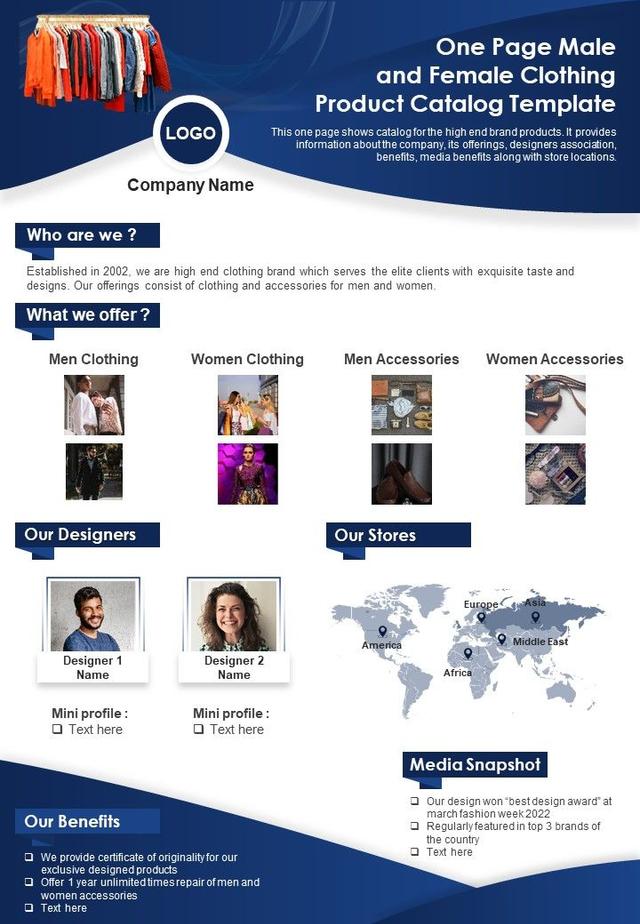 One Page Male and Female Clothing Product Catalog Template

This one page shows catalog for the high end brand products. It provides information about the company, its offerings, designers association, benefits, media benefits along with store locations.

LOGO

Company Name

Who are we ?

Established in 2002, we are high end clothing brand which serves the elite clients with exquisite taste and designs. Our offerings consist of clothing and accessories for men and women.

What we offer ?

Men Clothing

Women Clothing

Men Accessories

Women Accessories

Our Designers

Designer 1 Name

Mini profile :
☐ Text here

Designer 2 Name

Mini profile :
☐ Text here

Our Stores

Europe
Asia
America
Middle East
Africa

Media Snapshot

☐ Our design won "best design award" at march fashion week 2022
☐ Regularly featured in top 3 brands of the country
☐ Text here

Our Benefits

☐ We provide certificate of originality for our exclusive designed products
☐ Offer 1 year unlimited times repair of men and women accessories
☐ Text here